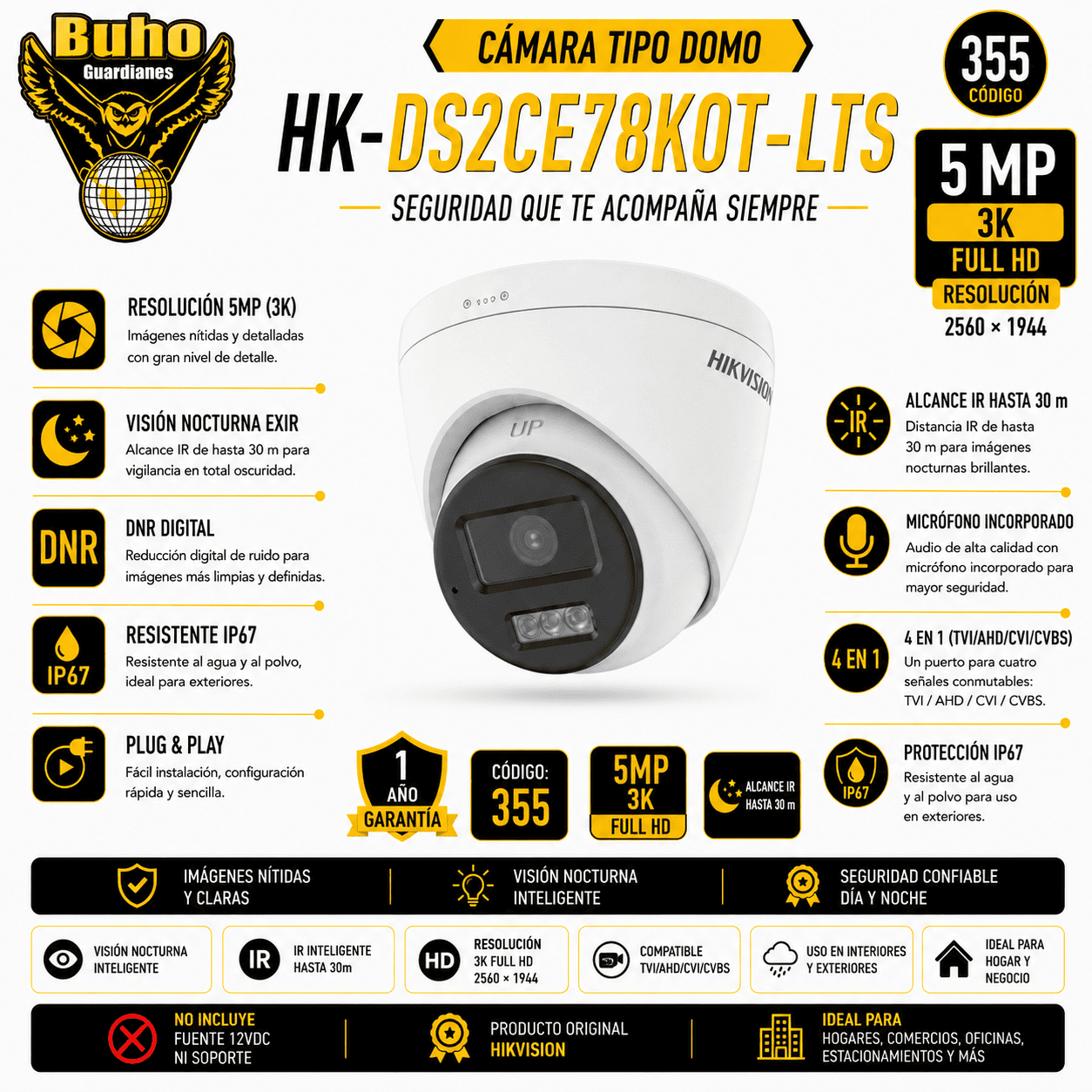 Buho
Guardianes

CÁMARA TIPO DOMO

HK-DS2CE78K0T-LTS

SEGURIDAD QUE TE ACOMPAÑA SIEMPRE

355
CÓDIGO

5 MP
3K
FULL HD
RESOLUCIÓN
2560 × 1944

RESOLUCIÓN 5MP (3K)
Imágenes nítidas y detalladas con gran nivel de detalle.

VISIÓN NOCTURNA EXIR
Alcance IR de hasta 30 m para vigilancia en total oscuridad.

DNR
DNR DIGITAL
Reducción digital de ruido para imágenes más limpias y definidas.

IP67
RESISTENTE IP67
Resistente al agua y al polvo, ideal para exteriores.

PLUG & PLAY
Fácil instalación, configuración rápida y sencilla.

HIKVISION
UP

IR
ALCANCE IR HASTA 30 m
Distancia IR de hasta 30 m para imágenes nocturnas brillantes.

MICRÓFONO INCORPORADO
Audio de alta calidad con micrófono incorporado para mayor seguridad.

4 EN 1
4 EN 1 (TVI/AHD/CVI/CVBS)
Un puerto para cuatro señales conmutables: TVI / AHD / CVI / CVBS.

IP67
PROTECCIÓN IP67
Resistente al agua y al polvo para uso en exteriores.

1
AÑO
GARANTÍA

CÓDIGO:
355

5MP
3K
FULL HD

ALCANCE IR
HASTA 30 m

IMÁGENES NÍTIDAS
Y CLARAS

VISIÓN NOCTURNA
INTELIGENTE

SEGURIDAD CONFIABLE
DÍA Y NOCHE

VISIÓN NOCTURNA
INTELIGENTE

IR
IR INTELIGENTE
HASTA 30m

HD
RESOLUCIÓN
3K FULL HD
2560 × 1944

COMPATIBLE
TVI/AHD/CVI/CVBS

USO EN INTERIORES
Y EXTERIORES

IDEAL PARA
HOGAR Y
NEGOCIO

NO INCLUYE
FUENTE 12VDC
NI SOPORTE

PRODUCTO ORIGINAL
HIKVISION

IDEAL PARA
HOGARES, COMERCIOS, OFICINAS,
ESTACIONAMIENTOS Y MÁS